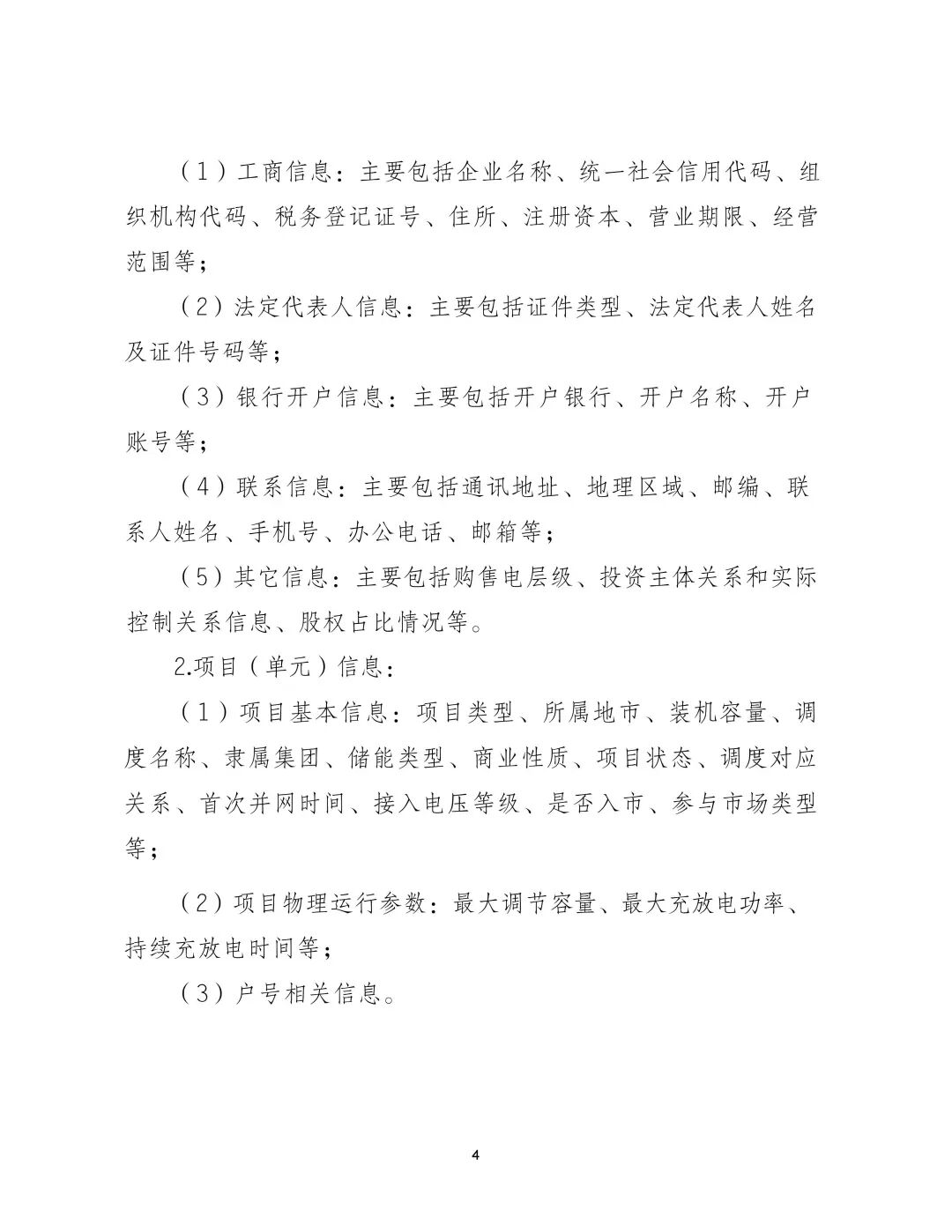 (1)工商信息：主要包括企业名称、统一社会信用代码、组织机构代码、税务登记证号、住所、注册资本、营业期限、经营范围等；

(2)法定代表人信息：主要包括证件类型、法定代表人姓名及证件号码等；

(3)银行开户信息：主要包括开户银行、开户名称、开户账号等；

(4)联系信息：主要包括通讯地址、地理区域、邮编、联系人姓名、手机号、办公电话、邮箱等；

(5)其它信息：主要包括购售电层级、投资主体关系和实际控制关系信息、股权占比情况等。

2.项目(单元)信息：

(1)项目基本信息：项目类型、所属地市、装机容量、调度名称、隶属集团、储能类型、商业性质、项目状态、调度对应关系、首次并网时间、接入电压等级、是否入市、参与市场类型等；

(2)项目物理运行参数：最大调节容量、最大充放电功率、持续充放电时间等；

(3)户号相关信息。

4